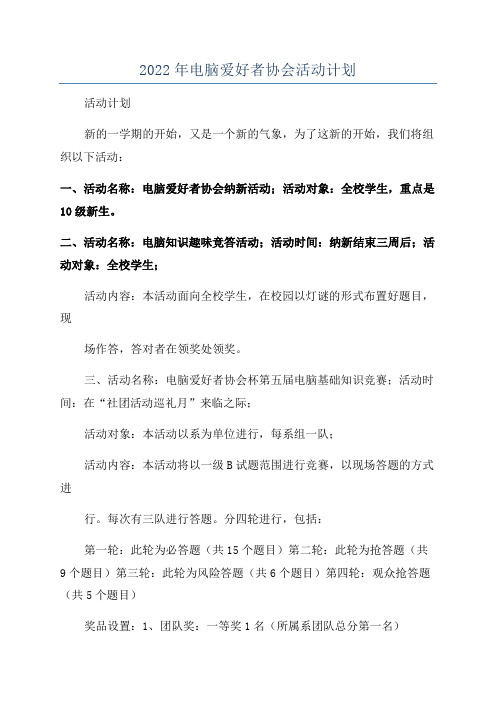 2022年电脑爱好者协会活动计划

活动计划

新的一学期的开始，又是一个新的气象，为了这新的开始，我们将组织以下活动：

一、活动名称：电脑爱好者协会纳新活动；活动对象：全校学生，重点是10级新生。

二、活动名称：电脑知识趣味竞答活动；活动时间：纳新结束三周后；活动对象：全校学生；

活动内容：本活动面向全校学生，在校园以灯谜的形式布置好题目，现

场作答，答对者在领奖处领奖。

三、活动名称：电脑爱好者协会杯第五届电脑基础知识竞赛；活动时间：在“社团活动巡礼月”来临之际；

活动对象：本活动以系为单位进行，每系组一队；

活动内容：本活动将以一级B试题范围进行竞赛，以现场答题的方式进

行。每次有三队进行答题。分四轮进行，包括：

第一轮：此轮为必答题（共15个题目）第二轮：此轮为抢答题（共9个题目）第三轮：此轮为风险答题（共6个题目）第四轮：观众抢答题（共5个题目）

奖品设置：1、团队奖：一等奖1名（所属系团队总分第一名）